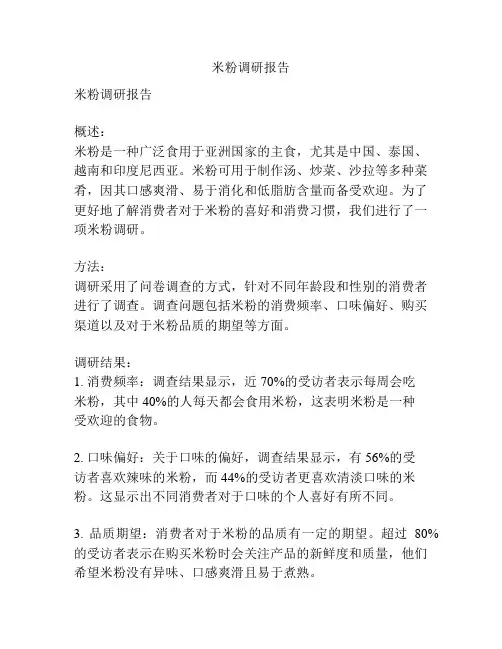 米粉调研报告

米粉调研报告

概述:
米粉是一种广泛食用于亚洲国家的主食，尤其是中国、泰国、越南和印度尼西亚。米粉可用于制作汤、炒菜、沙拉等多种菜肴，因其口感爽滑、易于消化和低脂肪含量而备受欢迎。为了更好地了解消费者对于米粉的喜好和消费习惯，我们进行了一项米粉调研。

方法:
调研采用了问卷调查的方式，针对不同年龄段和性别的消费者进行了调查。调查问题包括米粉的消费频率、口味偏好、购买渠道以及对于米粉品质的期望等方面。

调研结果:
1. 消费频率：调查结果显示，近 70%的受访者表示每周会吃米粉，其中 40%的人每天都会食用米粉，这表明米粉是一种受欢迎的食物。

2. 口味偏好：关于口味的偏好，调查结果显示，有 56%的受访者喜欢辣味的米粉，而 44%的受访者更喜欢清淡口味的米粉。这显示出不同消费者对于口味的个人喜好有所不同。

3. 品质期望：消费者对于米粉的品质有一定的期望。超过 80%的受访者表示在购买米粉时会关注产品的新鲜度和质量，他们希望米粉没有异味、口感爽滑且易于煮熟。